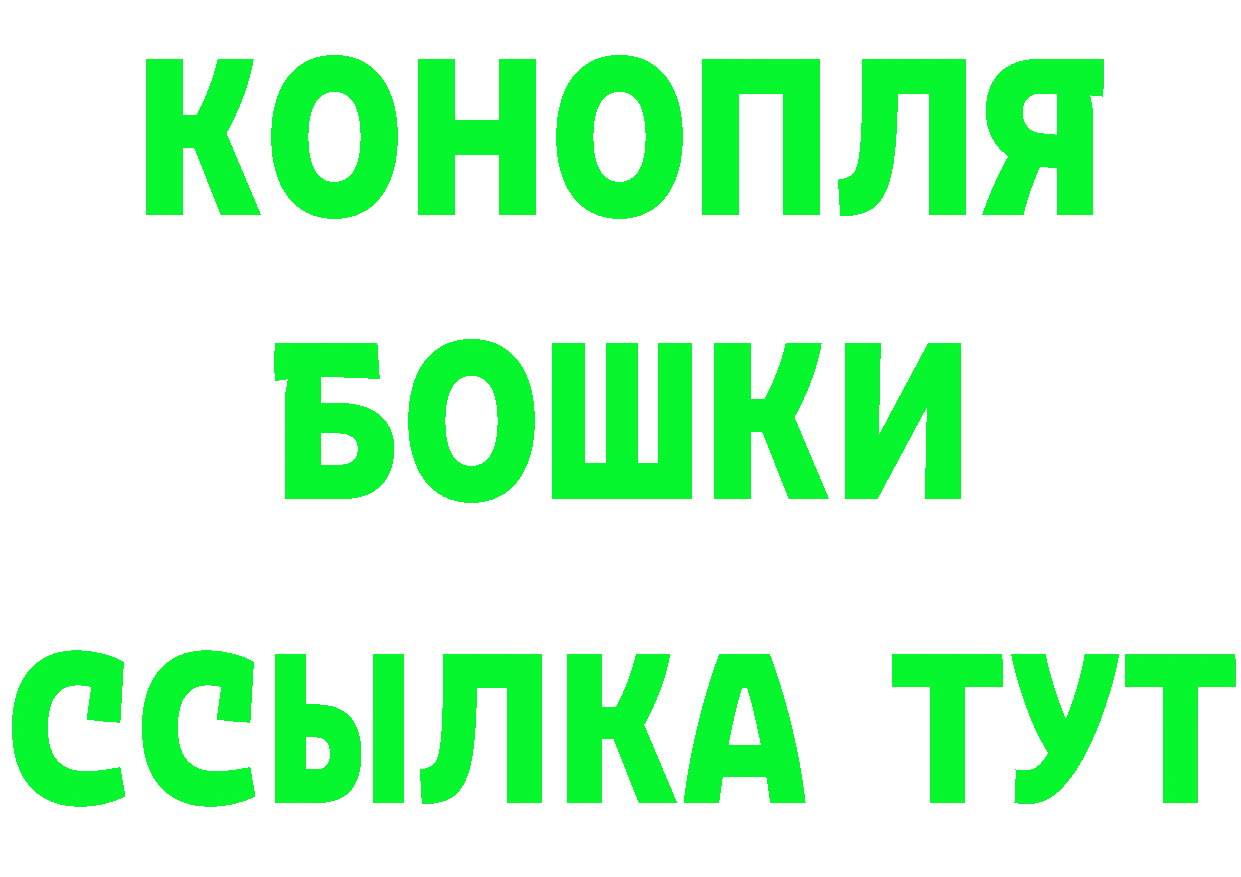 КОНОПЛЯ
БОШКИ
ССЫЛКА ТУТ